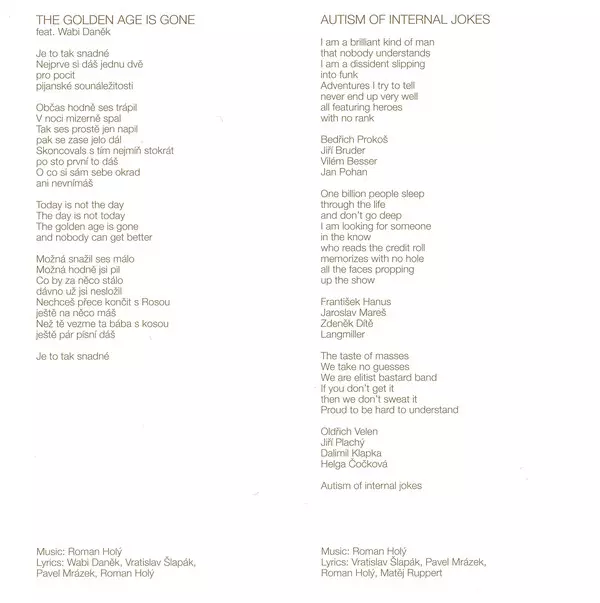 THE GOLDEN AGE IS GONE
feat. Wabi Daněk

Je to tak snadné
Nejprve si dáš jednu dvě
pro pocit
pijanské sounáležitosti

Občas hodně ses trápil
V noci mizerně spal
Tak ses prostě jen napil
pak se zase jelo dál
Skoncovals s tím nejmíň stokrát
po sto první to dáš
O co si sám sebe okrad
ani nevnímáš

Today is not the day
The day is not today
The golden age is gone
and nobody can get better

Možná snažil ses málo
Možná hodně jsi pil
Co by za něco stálo
dávno už jsi nesložil
Nechceš přece končit s Rosou
ještě na něco máš
Než tě vezme ta bába s kosou
ještě pár písní dáš

Je to tak snadné

Music: Roman Holý
Lyrics: Wabi Daněk, Vratislav Šlapák, Pavel Mrázek, Roman Holý

AUTISM OF INTERNAL JOKES

I am a brilliant kind of man
that nobody understands
I am a dissident slipping
into funk
Adventures I try to tell
never end up very well
all featuring heroes
with no rank

Bedřich Prokoš
Jiří Bruder
Vilém Besser
Jan Pohan

One billion people sleep
through the life
and don't go deep
I am looking for someone
in the know
who reads the credit roll
memorizes with no hole
all the faces propping
up the show

František Hanus
Jaroslav Mareš
Zdeněk Dítě
Langmiller

The taste of masses
We take no guesses
We are elitist bastard band
If you don't get it
then we don't sweat it
Proud to be hard to understand

Oldřich Velen
Jiří Plachý
Dalimil Klapka
Helga Čočková

Autism of internal jokes

Music: Roman Holý
Lyrics: Vratislav Šlapák, Pavel Mrázek, Roman Holý, Matěj Ruppert